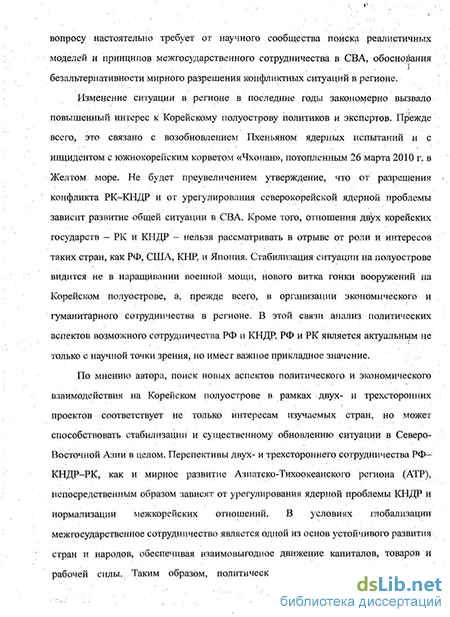 вопросу настоятельно требует от научного сообщества поиска реалистичных моделей и принципов межгосударственного сотрудничества в СВА, обоснования безальтернативности мирного разрешения конфликтных ситуаций в регионе.

Изменение ситуации в регионе в последние годы закономерно вызвало повышенный интерес к Корейскому полуострову политиков и экспертов. Прежде всего, это связано с возобновлением Пхеньяном ядерных испытаний и с инцидентом с южнокорейским корветом «Чхонан», потопленным 26 марта 2010 г. в Желтом море. Не будет преувеличением утверждение, что от разрешения конфликта РК–КНДР и от урегулирования северокорейской ядерной проблемы зависит развитие общей ситуации в СВА. Кроме того, отношения двух корейских государств – РК и КНДР – нельзя рассматривать в отрыве от роли и интересов таких стран, как РФ, США, КНР, и Япония. Стабилизация ситуации на полуострове видится не в наращивании военной мощи, нового витка гонки вооружений на Корейском полуострове, а, прежде всего, в организации экономического и гуманитарного сотрудничества в регионе. В этой связи анализ политических аспектов возможного сотрудничества РФ и КНДР, РФ и РК является актуальным не только с научной точки зрения, но имеет важное прикладное значение.

По мнению автора, поиск новых аспектов политического и экономического взаимодействия на Корейском полуострове в рамках двух- и трехсторонних проектов соответствует не только интересам изучаемых стран, но может способствовать стабилизации и существенному обновлению ситуации в Северо-Восточной Азии в целом. Перспективы двух- и трехстороннего сотрудничества РФ–КНДР–РК, как и мирное развитие Азиатско-Тихоокеанского региона (АТР), непосредственным образом зависят от урегулирования ядерной проблемы КНДР и нормализации межкорейских отношений. В условиях глобализации межгосударственное сотрудничество является одной из основ устойчивого развития стран и народов, обеспечивая взаимовыгодное движение капиталов, товаров и рабочей силы. Таким образом, политическ

dsLib.net
библиотека диссертаций